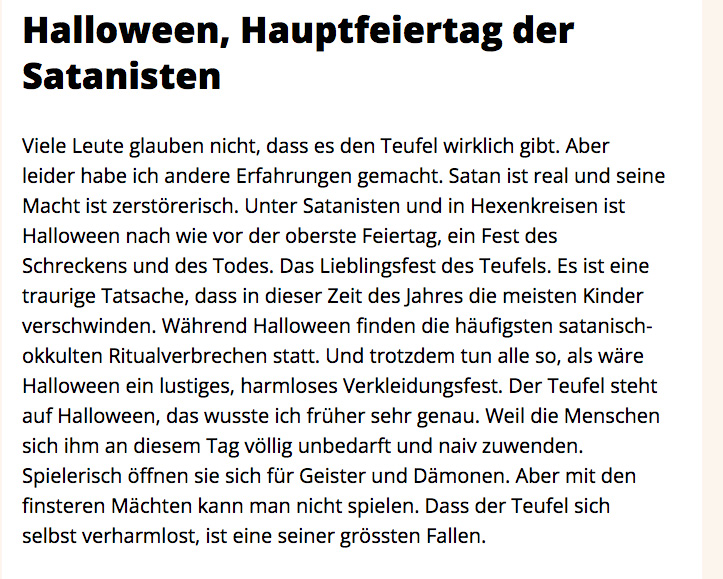 Halloween, Hauptfeiertag der Satanisten

Viele Leute glauben nicht, dass es den Teufel wirklich gibt. Aber leider habe ich andere Erfahrungen gemacht. Satan ist real und seine Macht ist zerstörerisch. Unter Satanisten und in Hexenkreisen ist Halloween nach wie vor der oberste Feiertag, ein Fest des Schreckens und des Todes. Das Lieblingsfest des Teufels. Es ist eine traurige Tatsache, dass in dieser Zeit des Jahres die meisten Kinder verschwinden. Während Halloween finden die häufigsten satanisch-okkulten Ritualverbrechen statt. Und trotzdem tun alle so, als wäre Halloween ein lustiges, harmloses Verkleidungsfest. Der Teufel steht auf Halloween, das wusste ich früher sehr genau. Weil die Menschen sich ihm an diesem Tag völlig unbedarft und naiv zuwenden. Spielerisch öffnen sie sich für Geister und Dämonen. Aber mit den finsteren Mächten kann man nicht spielen. Dass der Teufel sich selbst verharmlost, ist eine seiner grössten Fallen.